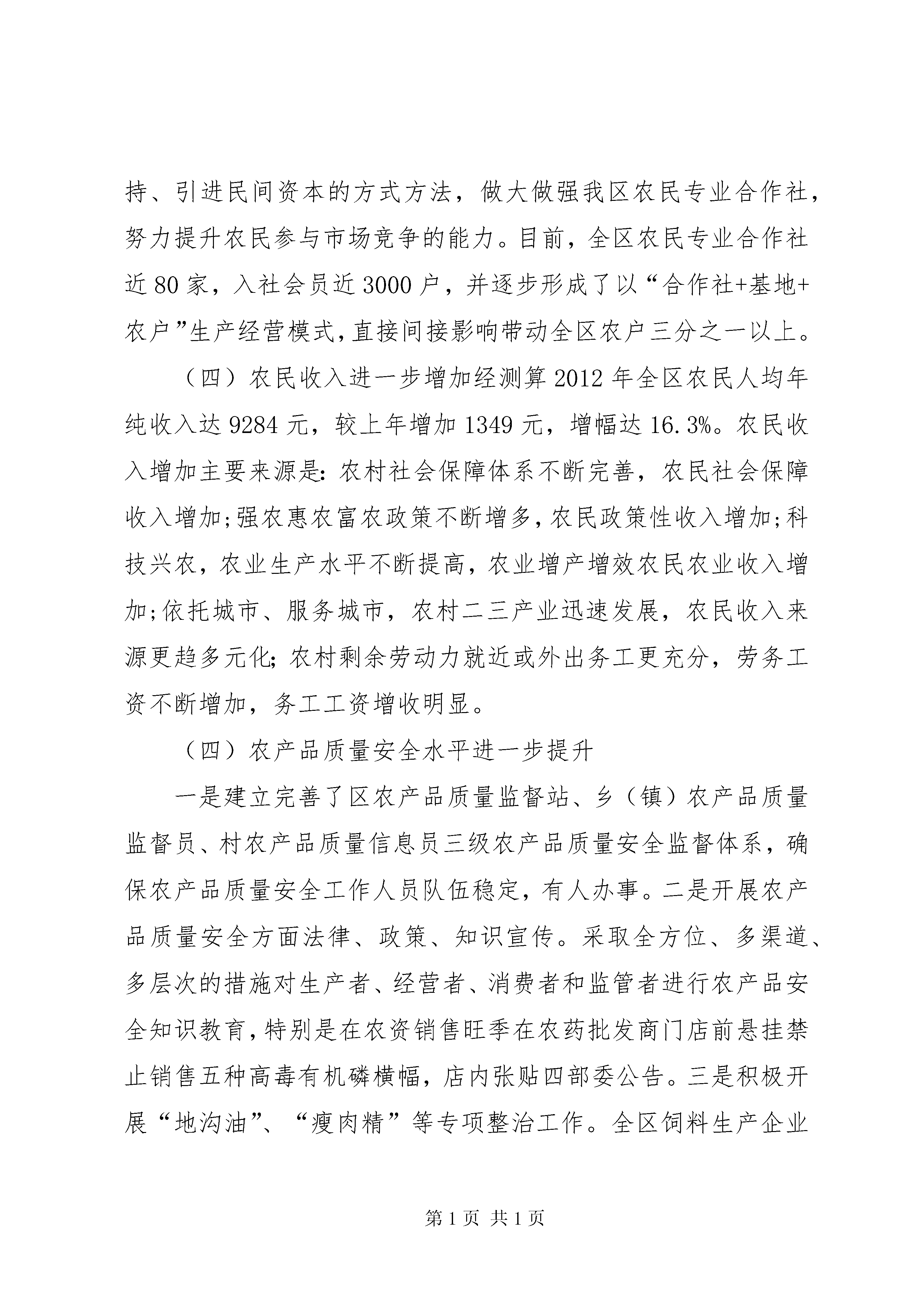 持、引进民间资本的方式方法，做大做强我区农民专业合作社，努力提升农民参与市场竞争的能力。目前，全区农民专业合作社近80家，入社会员近3000户，并逐步形成了以“合作社+基地+农户”生产经营模式,直接间接影响带动全区农户三分之一以上。

（四）农民收入进一步增加经测算2012年全区农民人均年纯收入达9284元，较上年增加1349元，增幅达16.3%。农民收入增加主要来源是:农村社会保障体系不断完善，农民社会保障收入增加;强农惠农富农政策不断增多,农民政策性收入增加;科技兴农，农业生产水平不断提高，农业增产增效农民农业收入增加;依托城市、服务城市，农村二三产业迅速发展，农民收入来源更趋多元化;农村剩余劳动力就近或外出务工更充分，劳务工资不断增加，务工工资增收明显。

（四）农产品质量安全水平进一步提升

一是建立完善了区农产品质量监督站、乡（镇）农产品质量监督员、村农产品质量信息员三级农产品质量安全监督体系，确保农产品质量安全工作人员队伍稳定，有人办事。二是开展农产品质量安全方面法律、政策、知识宣传。采取全方位、多渠道、多层次的措施对生产者、经营者、消费者和监管者进行农产品安全知识教育,特别是在农资销售旺季在农药批发商门店前悬挂禁止销售五种高毒有机磷横幅，店内张贴四部委公告。三是积极开展“地沟油”、“瘦肉精”等专项整治工作。全区饲料生产企业

第1页 共1页